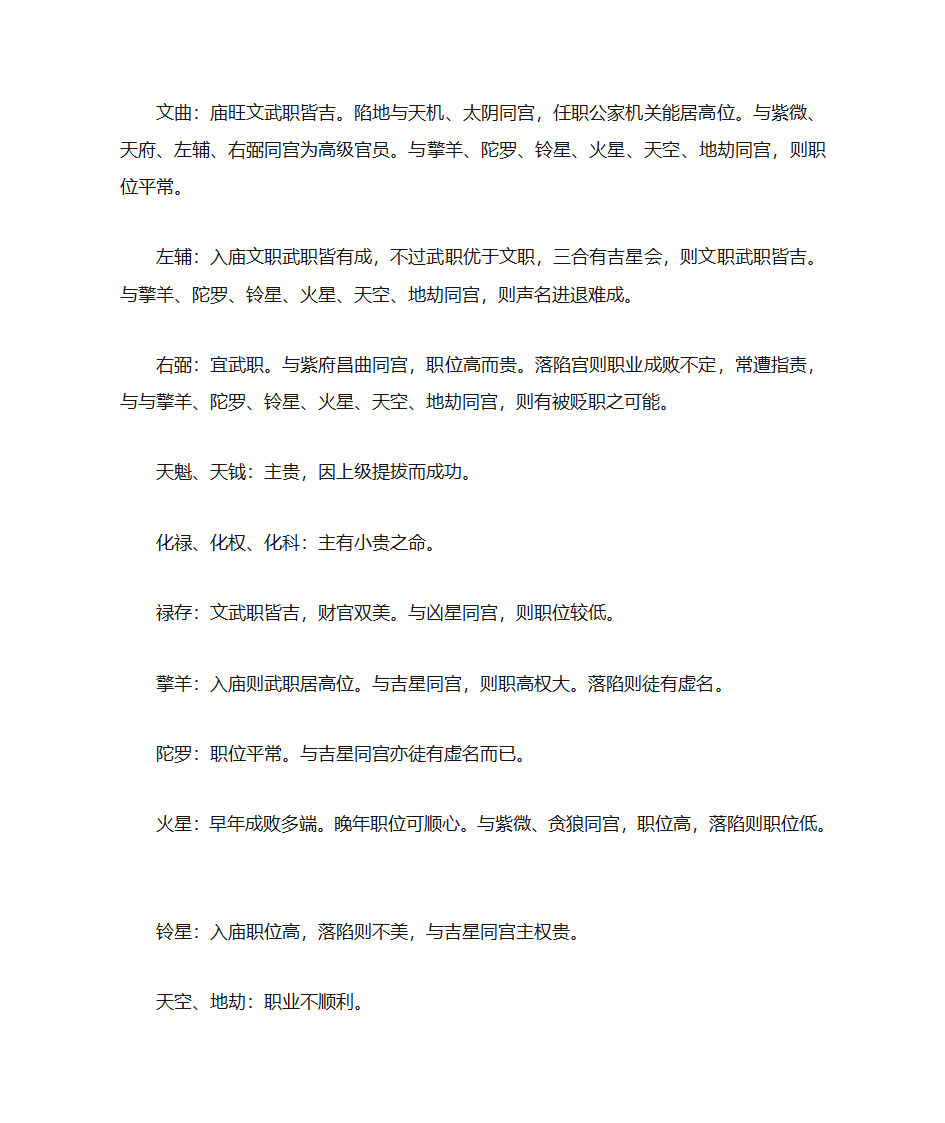 文曲：庙旺文武职皆吉。陷地与天机、太阴同宫，任职公家机关能居高位。与紫微、天府、左辅、右弼同宫为高级官员。与擎羊、陀罗、铃星、火星、天空、地劫同宫，则职位平常。

左辅：入庙文职武职皆有成，不过武职优于文职，三合有吉星会，则文职武职皆吉。与擎羊、陀罗、铃星、火星、天空、地劫同宫，则声名进退难成。

右弼：宜武职。与紫府昌曲同宫，职位高而贵。落陷宫则职业成败不定，常遭指责，与与擎羊、陀罗、铃星、火星、天空、地劫同宫，则有被贬职之可能。

天魁、天钺：主贵，因上级提拔而成功。

化禄、化权、化科：主有小贵之命。

禄存：文武职皆吉，财官双美。与凶星同宫，则职位较低。

擎羊：入庙则武职居高位。与吉星同宫，则职高权大。落陷则徒有虚名。

陀罗：职位平常。与吉星同宫亦徒有虚名而已。

火星：早年成败多端。晚年职位可顺心。与紫微、贪狼同宫，职位高，落陷则职位低。

铃星：入庙职位高，落陷则不美，与吉星同宫主权贵。

天空、地劫：职业不顺利。